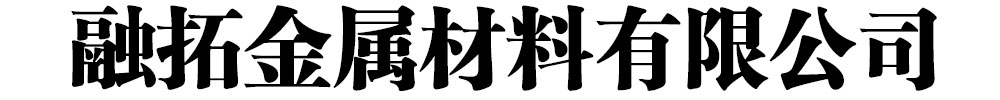 融拓金属材料有限公司